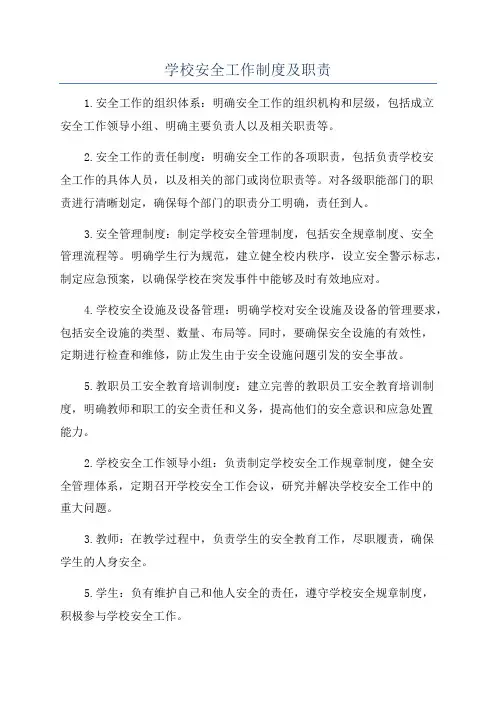 学校安全工作制度及职责

1.安全工作的组织体系：明确安全工作的组织机构和层级，包括成立安全工作领导小组、明确主要负责人以及相关职责等。

2.安全工作的责任制度：明确安全工作的各项职责，包括负责学校安全工作的具体人员，以及相关的部门或岗位职责等。对各级职能部门的职责进行清晰划定，确保每个部门的职责分工明确，责任到人。

3.安全管理制度：制定学校安全管理制度，包括安全规章制度、安全管理流程等。明确学生行为规范，建立健全校内秩序，设立安全警示标志，制定应急预案，以确保学校在突发事件中能够及时有效地应对。

4.学校安全设施及设备管理：明确学校对安全设施及设备的管理要求，包括安全设施的类型、数量、布局等。同时，要确保安全设施的有效性，定期进行检查和维修，防止发生由于安全设施问题引发的安全事故。

5.教职员工安全教育培训制度：建立完善的教职员工安全教育培训制度，明确教师和职工的安全责任和义务，提高他们的安全意识和应急处置能力。

2.学校安全工作领导小组：负责制定学校安全工作规章制度，健全安全管理体系，定期召开学校安全工作会议，研究并解决学校安全工作中的重大问题。

3.教师：在教学过程中，负责学生的安全教育工作，尽职履责，确保学生的人身安全。

5.学生：负有维护自己和他人安全的责任，遵守学校安全规章制度，积极参与学校安全工作。